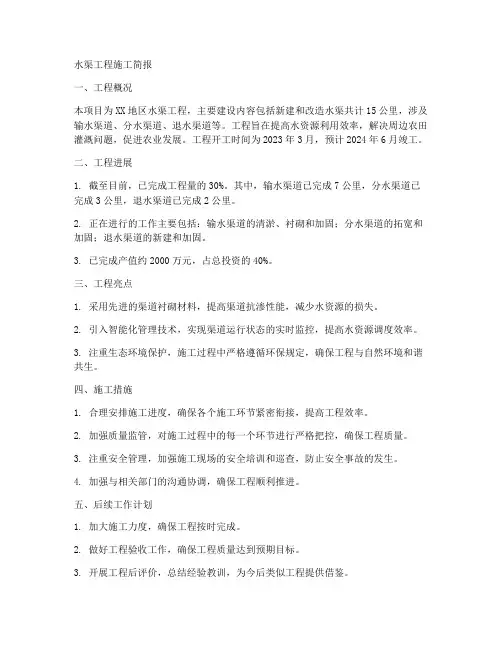 水渠工程施工简报

一、工程概况

本项目为XX地区水渠工程，主要建设内容包括新建和改造水渠共计15公里，涉及输水渠道、分水渠道、退水渠道等。工程旨在提高水资源利用效率，解决周边农田灌溉问题，促进农业发展。工程开工时间为2023年3月，预计2024年6月竣工。

二、工程进展

1. 截至目前，已完成工程量的30%。其中，输水渠道已完成7公里，分水渠道已完成3公里，退水渠道已完成2公里。

2. 正在进行的工作主要包括：输水渠道的清淤、衬砌和加固；分水渠道的拓宽和加固；退水渠道的新建和加固。

3. 已完成产值约2000万元，占总投资的40%。

三、工程亮点

1. 采用先进的渠道衬砌材料，提高渠道抗渗性能，减少水资源的损失。

2. 引入智能化管理技术，实现渠道运行状态的实时监控，提高水资源调度效率。

3. 注重生态环境保护，施工过程中严格遵循环保规定，确保工程与自然环境和谐共生。

四、施工措施

1. 合理安排施工进度，确保各个施工环节紧密衔接，提高工程效率。

2. 加强质量监管，对施工过程中的每一个环节进行严格把控，确保工程质量。

3. 注重安全管理，加强施工现场的安全培训和巡查，防止安全事故的发生。

4. 加强与相关部门的沟通协调，确保工程顺利推进。

五、后续工作计划

1. 加大施工力度，确保工程按时完成。

2. 做好工程验收工作，确保工程质量达到预期目标。

3. 开展工程后评价，总结经验教训，为今后类似工程提供借鉴。